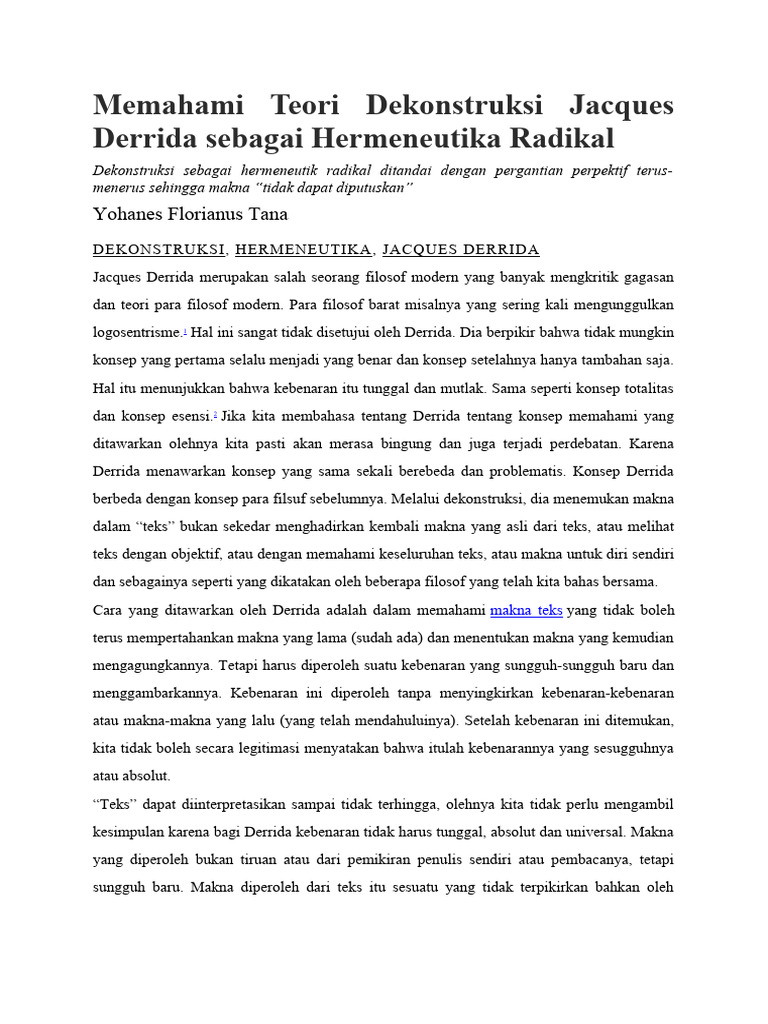 Memahami Teori Dekonstruksi Jacques Derrida sebagai Hermeneutika Radikal

Dekonstruksi sebagai hermeneutik radikal ditandai dengan pergantian perpektif terus-menerus sehingga makna "tidak dapat diputuskan"

Yohanes Florianus Tana

DEKONSTRUKSI, HERMENEUTIKA, JACQUES DERRIDA

Jacques Derrida merupakan salah seorang filosof modern yang banyak mengkritik gagasan dan teori para filosof modern. Para filosof barat misalnya yang sering kali mengunggulkan logosentrisme.$^{1}$ Hal ini sangat tidak disetujui oleh Derrida. Dia berpikir bahwa tidak mungkin konsep yang pertama selalu menjadi yang benar dan konsep setelahnya hanya tambahan saja. Hal itu menunjukkan bahwa kebenaran itu tunggal dan mutlak. Sama seperti konsep totalitas dan konsep esensi.$^{2}$ Jika kita membahasa tentang Derrida tentang konsep memahami yang ditawarkan olehnya kita pasti akan merasa bingung dan juga terjadi perdebatan. Karena Derrida menawarkan konsep yang sama sekali berebeda dan problematis. Konsep Derrida berbeda dengan konsep para filsuf sebelumnya. Melalui dekonstruksi, dia menemukan makna dalam "teks" bukan sekedar menghadirkan kembali makna yang asli dari teks, atau melihat teks dengan objektif, atau dengan memahami keseluruhan teks, atau makna untuk diri sendiri dan sebagainya seperti yang dikatakan oleh beberapa filosof yang telah kita bahas bersama.

Cara yang ditawarkan oleh Derrida adalah dalam memahami makna teks yang tidak boleh terus mempertahankan makna yang lama (sudah ada) dan menentukan makna yang kemudian mengagungkannya. Tetapi harus diperoleh suatu kebenaran yang sungguh-sungguh baru dan menggambarkannya. Kebenaran ini diperoleh tanpa menyingkirkan kebenaran-kebenaran atau makna-makna yang lalu (yang telah mendahuluinya). Setelah kebenaran ini ditemukan, kita tidak boleh secara legitimasi menyatakan bahwa itulah kebenarannya yang sesugguhnya atau absolut.

"Teks" dapat diinterpretasikan sampai tidak terhingga, olehnya kita tidak perlu mengambil kesimpulan karena bagi Derrida kebenaran tidak harus tunggal, absolut dan universal. Makna yang diperoleh bukan tiruan atau dari pemikiran penulis sendiri atau pembacanya, tetapi sungguh baru. Makna diperoleh dari teks itu sesuatu yang tidak terpikirkan bahkan oleh